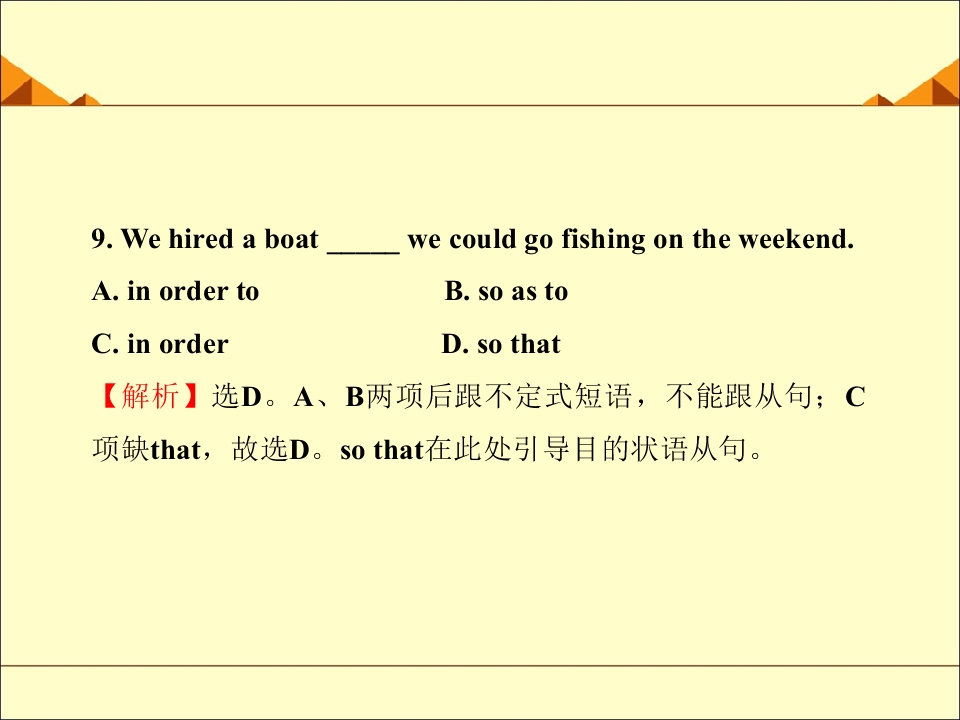 9. We hired a boat ____ we could go fishing on the weekend.

A. in order to B. so as to

C. in order D. so that

【解析】选D。A、B两项后跟不定式短语，不能跟从句；C项缺that，故选D。so that在此处引导目的状语从句。